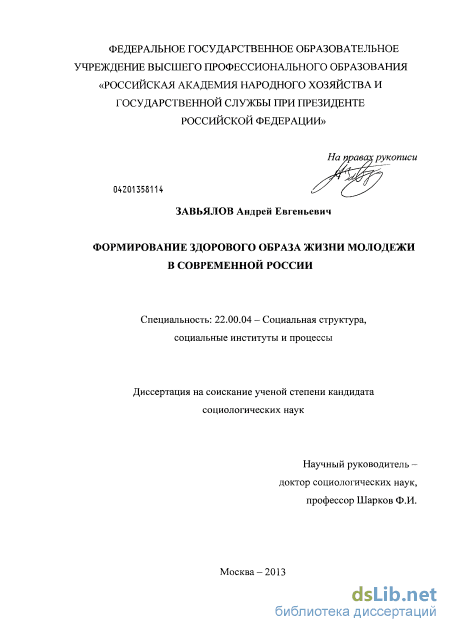 ФЕДЕРАЛЬНОЕ ГОСУДАРСТВЕННОЕ ОБРАЗОВАТЕЛЬНОЕ УЧРЕЖДЕНИЕ ВЫСШЕГО ПРОФЕССИОНАЛЬНОГО ОБРАЗОВАНИЯ «РОССИЙСКАЯ АКАДЕМИЯ НАРОДНОГО ХОЗЯЙСТВА И ГОСУДАРСТВЕННОЙ СЛУЖБЫ ПРИ ПРЕЗИДЕНТЕ РОССИЙСКОЙ ФЕДЕРАЦИИ»

На правах рукописи

04201358114

ЗАВЬЯЛОВ Андрей Евгеньевич

ФОРМИРОВАНИЕ ЗДОРОВОГО ОБРАЗА ЖИЗНИ МОЛОДЕЖИ В СОВРЕМЕННОЙ РОССИИ

Специальность: 22.00.04 – Социальная структура, социальные институты и процессы

Диссертация на соискание ученой степени кандидата социологических наук

Научный руководитель – доктор социологических наук, профессор Шарков Ф.И.

Москва – 2013

dsLib.net
библиотека диссертаций